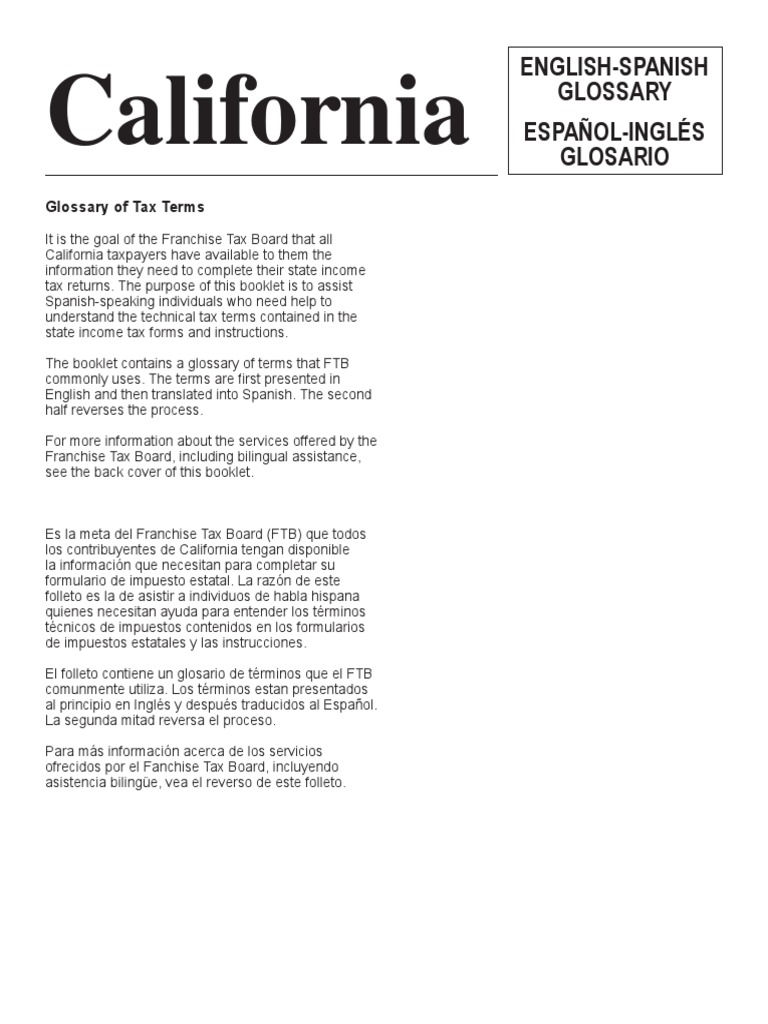 California

ENGLISH-SPANISH GLOSSARY

ESPAÑOL-INGLÉS GLOSARIO

Glossary of Tax Terms

It is the goal of the Franchise Tax Board that all California taxpayers have available to them the information they need to complete their state income tax returns. The purpose of this booklet is to assist Spanish-speaking individuals who need help to understand the technical tax terms contained in the state income tax forms and instructions.

The booklet contains a glossary of terms that FTB commonly uses. The terms are first presented in English and then translated into Spanish. The second half reverses the process.

For more information about the services offered by the Franchise Tax Board, including bilingual assistance, see the back cover of this booklet.

Es la meta del Franchise Tax Board (FTB) que todos los contribuyentes de California tengan disponible la información que necesitan para completar su formulario de impuesto estatal. La razón de este folleto es la de asistir a individuos de habla hispana quienes necesitan ayuda para entender los términos técnicos de impuestos contenidos en los formularios de impuestos estatales y las instrucciones.

El folleto contiene un glosario de términos que el FTB comunmente utiliza. Los términos estan presentados al principio en Inglés y después traducidos al Español. La segunda mitad reversa el proceso.

Para más información acerca de los servicios ofrecidos por el Fanchise Tax Board, incluyendo asistencia bilingüe, vea el reverso de este folleto.